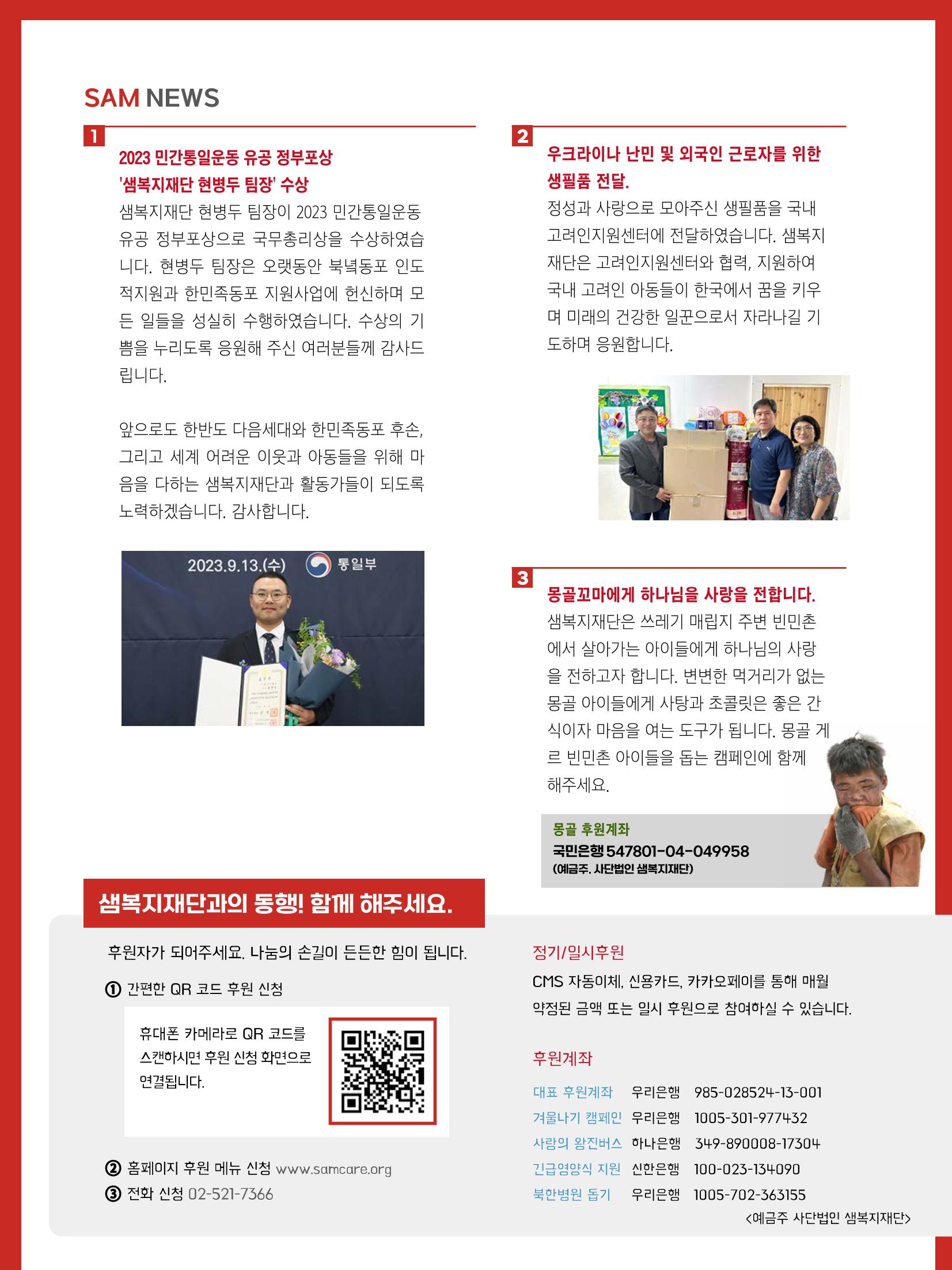 SAM NEWS

1

2023 민간통일운동 유공 정부포상
'샘복지재단 현병두 팀장' 수상

샘복지재단 현병두 팀장이 2023 민간통일운동 유공 정부포상으로 국무총리상을 수상하였습니다. 현병두 팀장은 오랫동안 북녘동포 인도적지원과 한민족동포 지원사업에 헌신하며 모든 일들을 성실히 수행하였습니다. 수상의 기쁨을 누리도록 응원해 주신 여러분들께 감사드립니다.

앞으로도 한반도 다음세대와 한민족동포 후손, 그리고 세계 어려운 이웃과 아동들을 위해 마음을 다하는 샘복지재단과 활동가들이 되도록 노력하겠습니다. 감사합니다.

2023.9.13.(수) 통일부

2

우크라이나 난민 및 외국인 근로자를 위한 생필품 전달.

정성과 사랑으로 모아주신 생필품을 국내 고려인지원센터에 전달하였습니다. 샘복지재단은 고려인지원센터와 협력, 지원하여 국내 고려인 아동들이 한국에서 꿈을 키우며 미래의 건강한 일꾼으로서 자라나길 기도하며 응원합니다.

3

몽골꼬마에게 하나님을 사랑을 전합니다.

샘복지재단은 쓰레기 매립지 주변 빈민촌에서 살아가는 아이들에게 하나님의 사랑을 전하고자 합니다. 변변한 먹거리가 없는 몽골 아이들에게 사탕과 초콜릿은 좋은 간식이자 마음을 여는 도구가 됩니다. 몽골 게르 빈민촌 아이들을 돕는 캠페인에 함께 해주세요.

몽골 후원계좌
국민은행 547801-04-049958
(예금주. 사단법인 샘복지재단)

샘복지재단과의 동행! 함께 해주세요.

후원자가 되어주세요. 나눔의 손길이 든든한 힘이 됩니다.

① 간편한 QR 코드 후원 신청

휴대폰 카메라로 QR 코드를 스캔하시면 후원 신청 화면으로 연결됩니다.

② 홈페이지 후원 메뉴 신청 www.samcare.org
③ 전화 신청 02-521-7366

정기/일시후원
CMS 자동이체, 신용카드, 카카오페이를 통해 매월 약정된 금액 또는 일시 후원으로 참여하실 수 있습니다.

후원계좌
대표 후원계좌 우리은행 985-028524-13-001
겨울나기 캠페인 우리은행 1005-301-977432
사랑의 왕진버스 하나은행 349-890008-17304
긴급영양식 지원 신한은행 100-023-134090
북한병원 돕기 우리은행 1005-702-363155
<예금주 사단법인 샘복지재단>